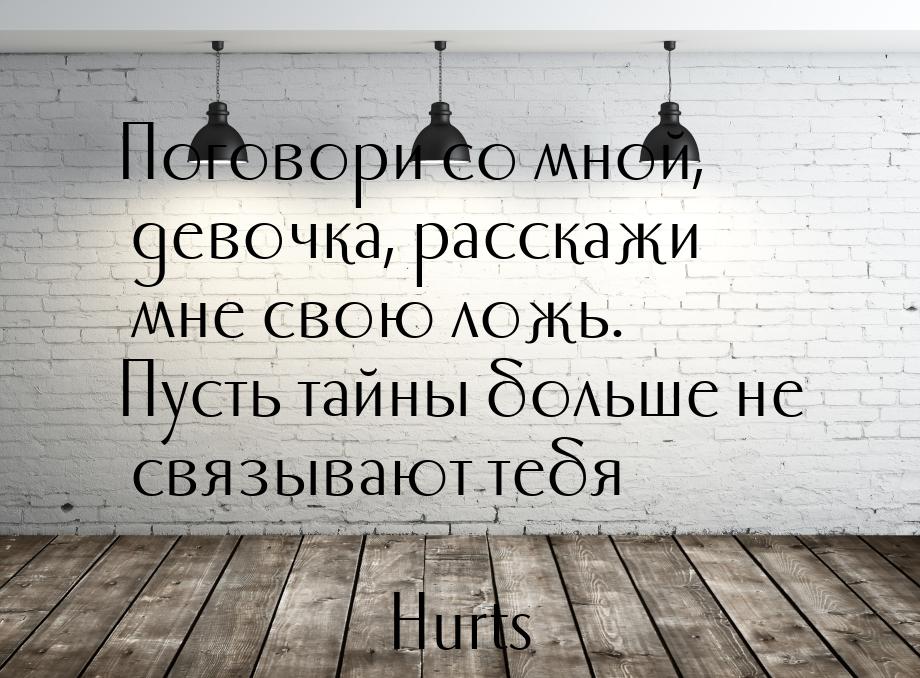 Поговори со мной, девочка, расскажи мне свою ложь. Пусть тайны больше не связывают тебя

Hurts